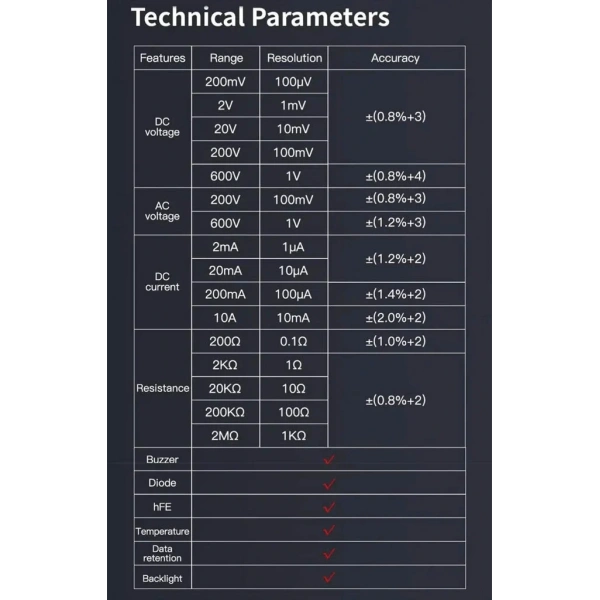 Technical Parameters

| Features | Range | Resolution | Accuracy |
|---|---|---|---|
| DC voltage | 200mV | 100μV | ±(0.8%+3) |
| | 2V | 1mV | |
| | 20V | 10mV | |
| | 200V | 100mV | |
| | 600V | 1V | ±(0.8%+4) |
| AC voltage | 200V | 100mV | ±(0.8%+3) |
| | 600V | 1V | ±(1.2%+3) |
| DC current | 2mA | 1μA | ±(1.2%+2) |
| | 20mA | 10μA | |
| | 200mA | 100μA | ±(1.4%+2) |
| | 10A | 10mA | ±(2.0%+2) |
| Resistance | 200Ω | 0.1Ω | ±(1.0%+2) |
| | 2KΩ | 1Ω | ±(0.8%+2) |
| | 20KΩ | 10Ω | |
| | 200KΩ | 100Ω | |
| | 2MΩ | 1KΩ | |
| Buzzer | ✓ | | |
| Diode | ✓ | | |
| hFE | ✓ | | |
| Temperature | ✓ | | |
| Data retention | ✓ | | |
| Backlight | ✓ | | |